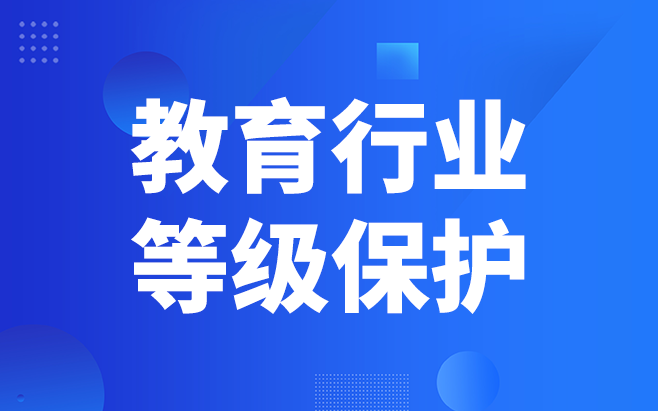 教育行业
等级保护